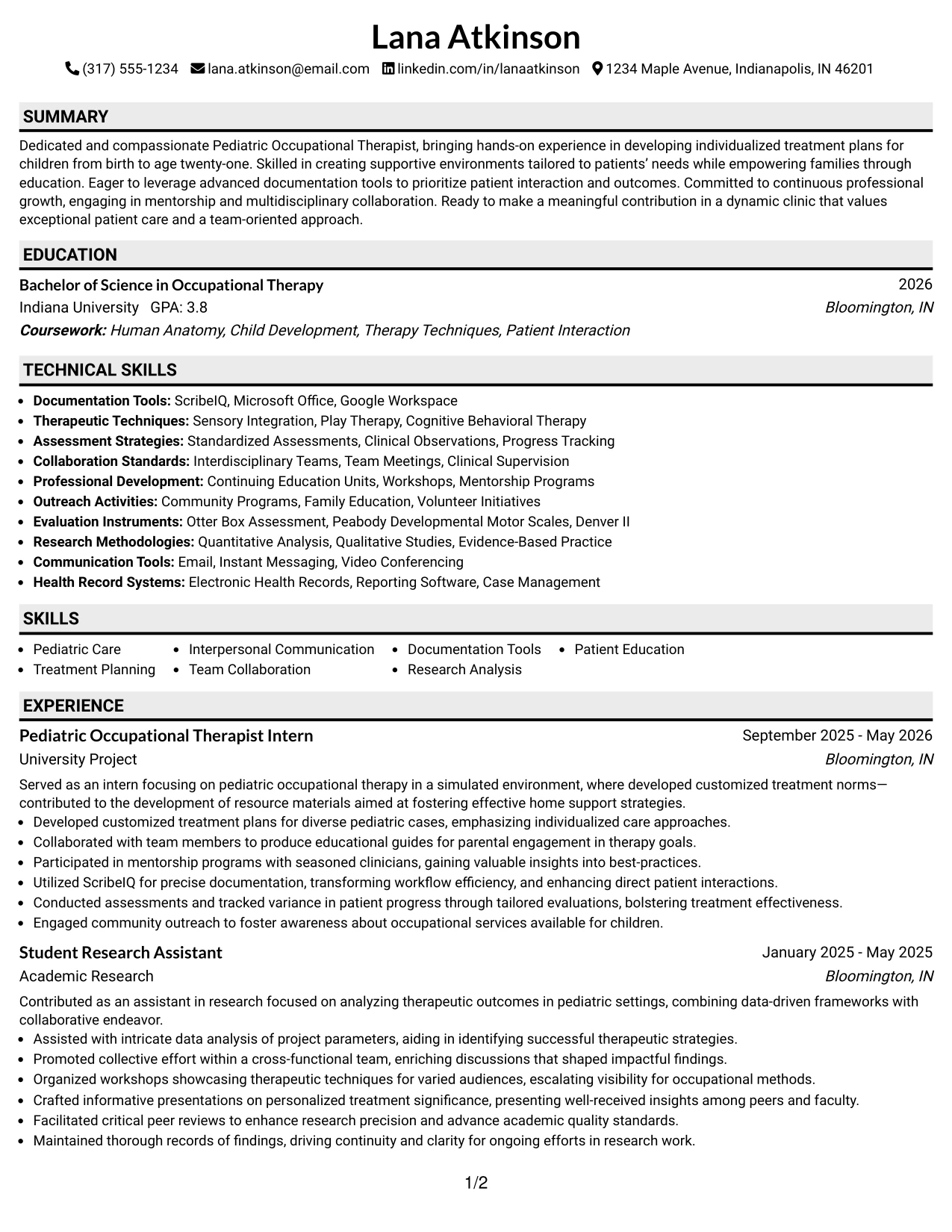 Lana Atkinson

(317) 555-1234 lana.atkinson@email.com linkedin.com/in/lanaatkinson 1234 Maple Avenue, Indianapolis, IN 46201

SUMMARY

Dedicated and compassionate Pediatric Occupational Therapist, bringing hands-on experience in developing individualized treatment plans for children from birth to age twenty-one. Skilled in creating supportive environments tailored to patients' needs while empowering families through education. Eager to leverage advanced documentation tools to prioritize patient interaction and outcomes. Committed to continuous professional growth, engaging in mentorship and multidisciplinary collaboration. Ready to make a meaningful contribution in a dynamic clinic that values exceptional patient care and a team-oriented approach.

EDUCATION

Bachelor of Science in Occupational Therapy
2026
Indiana University GPA: 3.8
Bloomington, IN
Coursework: Human Anatomy, Child Development, Therapy Techniques, Patient Interaction

TECHNICAL SKILLS

• Documentation Tools: ScribeIQ, Microsoft Office, Google Workspace
• Therapeutic Techniques: Sensory Integration, Play Therapy, Cognitive Behavioral Therapy
• Assessment Strategies: Standardized Assessments, Clinical Observations, Progress Tracking
• Collaboration Standards: Interdisciplinary Teams, Team Meetings, Clinical Supervision
• Professional Development: Continuing Education Units, Workshops, Mentorship Programs
• Outreach Activities: Community Programs, Family Education, Volunteer Initiatives
• Evaluation Instruments: Otter Box Assessment, Peabody Developmental Motor Scales, Denver II
• Research Methodologies: Quantitative Analysis, Qualitative Studies, Evidence-Based Practice
• Communication Tools: Email, Instant Messaging, Video Conferencing
• Health Record Systems: Electronic Health Records, Reporting Software, Case Management

SKILLS

• Pediatric Care
• Treatment Planning
• Interpersonal Communication
• Team Collaboration
• Documentation Tools
• Research Analysis
• Patient Education

EXPERIENCE

Pediatric Occupational Therapist Intern
September 2025 - May 2026
University Project
Bloomington, IN

Served as an intern focusing on pediatric occupational therapy in a simulated environment, where developed customized treatment norms—contributed to the development of resource materials aimed at fostering effective home support strategies.
• Developed customized treatment plans for diverse pediatric cases, emphasizing individualized care approaches.
• Collaborated with team members to produce educational guides for parental engagement in therapy goals.
• Participated in mentorship programs with seasoned clinicians, gaining valuable insights into best-practices.
• Utilized ScribeIQ for precise documentation, transforming workflow efficiency, and enhancing direct patient interactions.
• Conducted assessments and tracked variance in patient progress through tailored evaluations, bolstering treatment effectiveness.
• Engaged community outreach to foster awareness about occupational services available for children.

Student Research Assistant
January 2025 - May 2025
Academic Research
Bloomington, IN

Contributed as an assistant in research focused on analyzing therapeutic outcomes in pediatric settings, combining data-driven frameworks with collaborative endeavor.
• Assisted with intricate data analysis of project parameters, aiding in identifying successful therapeutic strategies.
• Promoted collective effort within a cross-functional team, enriching discussions that shaped impactful findings.
• Organized workshops showcasing therapeutic techniques for varied audiences, escalating visibility for occupational methods.
• Crafted informative presentations on personalized treatment significance, presenting well-received insights among peers and faculty.
• Facilitated critical peer reviews to enhance research precision and advance academic quality standards.
• Maintained thorough records of findings, driving continuity and clarity for ongoing efforts in research work.

1/2